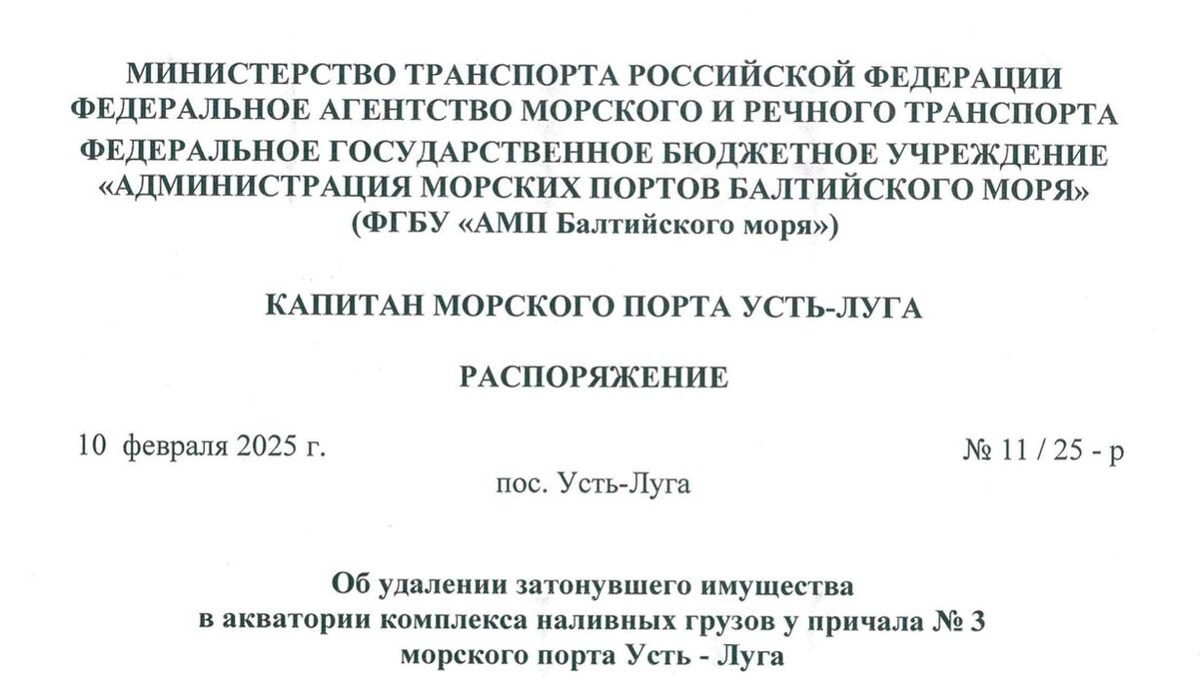 МИНИСТЕРСТВО ТРАНСПОРТА РОССИЙСКОЙ ФЕДЕРАЦИИ
ФЕДЕРАЛЬНОЕ АГЕНТСТВО МОРСКОГО И РЕЧНОГО ТРАНСПОРТА
ФЕДЕРАЛЬНОЕ ГОСУДАРСТВЕННОЕ БЮДЖЕТНОЕ УЧРЕЖДЕНИЕ
«АДМИНИСТРАЦИЯ МОРСКИХ ПОРТОВ БАЛТИЙСКОГО МОРЯ»
(ФГБУ «АМП Балтийского моря»)

КАПИТАН МОРСКОГО ПОРТА УСТЬ-ЛУГА

РАСПОРЯЖЕНИЕ

10 февраля 2025 г. № 11 / 25 - р

пос. Усть-Луга

Об удалении затонувшего имущества
в акватории комплекса наливных грузов у причала № 3
морского порта Усть - Луга